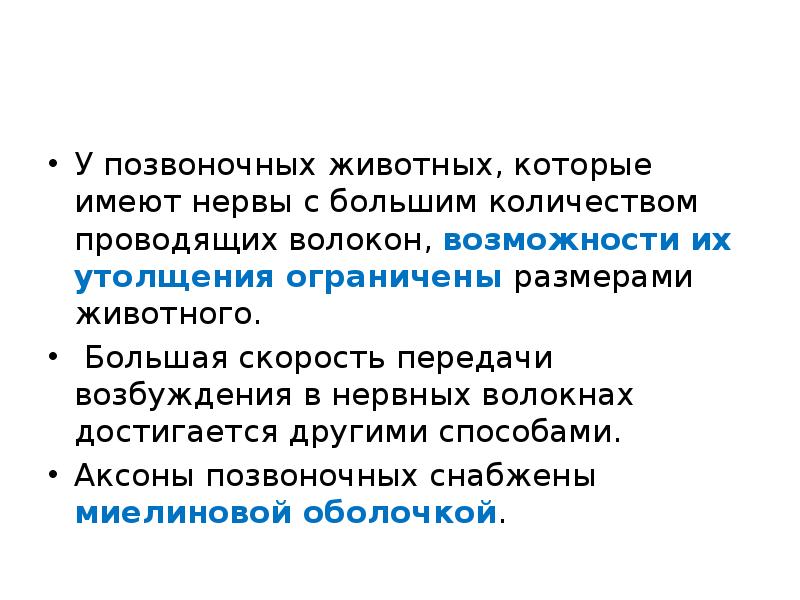 • У позвоночных животных, которые имеют нервы с большим количеством проводящих волокон, возможности их утолщения ограничены размерами животного.

• Большая скорость передачи возбуждения в нервных волокнах достигается другими способами.

• Аксоны позвоночных снабжены миелиновой оболочкой.